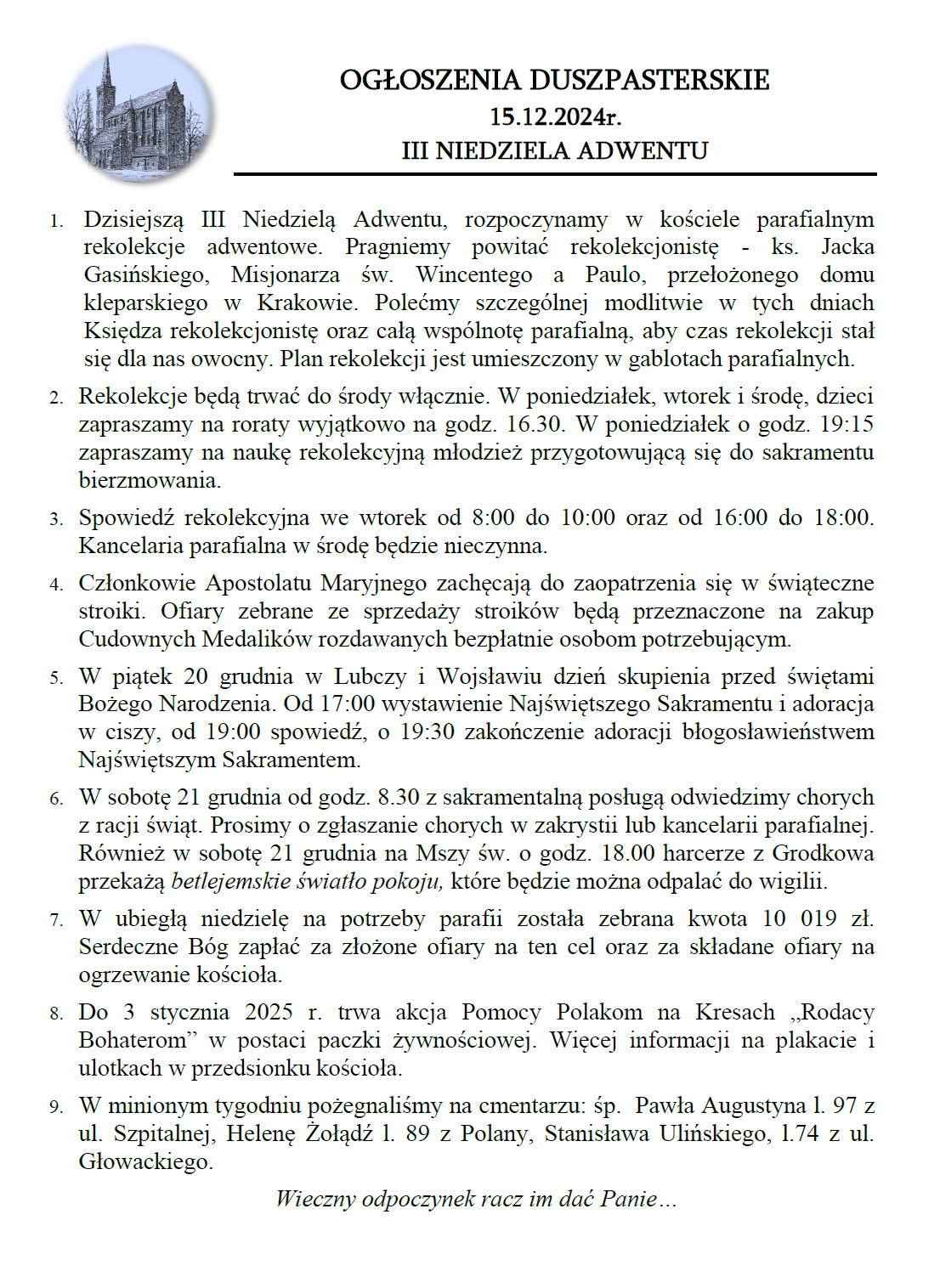 OGŁOSZENIA DUSZPASTERSKIE
15.12.2024r.
III NIEDZIELA ADWENTU

1. Dzisiejszą III Niedzielą Adwentu, rozpoczynamy w kościele parafialnym rekolekcje adwentowe. Pragniemy powitać rekolekcjonistę - ks. Jacka Gasińskiego, Misjonarza św. Wincentego a Paulo, przełożonego domu kleparskiego w Krakowie. Polećmy szczególnej modlitwie w tych dniach Księdza rekolekcjonistę oraz całą wspólnotę parafialną, aby czas rekolekcji stał się dla nas owocny. Plan rekolekcji jest umieszczony w gablotach parafialnych.

2. Rekolekcje będą trwać do środy włącznie. W poniedziałek, wtorek i środę, dzieci zapraszamy na roraty wyjątkowo na godz. 16.30. W poniedziałek o godz. 19:15 zapraszamy na naukę rekolekcyjną młodzież przygotowującą się do sakramentu bierzmowania.

3. Spowiedź rekolekcyjna we wtorek od 8:00 do 10:00 oraz od 16:00 do 18:00. Kancelaria parafialna w środę będzie nieczynna.

4. Członkowie Apostolatu Maryjnego zachęcają do zaopatrzenia się w świąteczne stroiki. Ofiary zebrane ze sprzedaży stroików będą przeznaczone na zakup Cudownych Medalików rozdawanych bezpłatnie osobom potrzebującym.

5. W piątek 20 grudnia w Lubczy i Wojsławiu dzień skupienia przed świętami Bożego Narodzenia. Od 17:00 wystawienie Najświętszego Sakramentu i adoracja w ciszy, od 19:00 spowiedź, o 19:30 zakończenie adoracji błogosławieństwem Najświętszym Sakramentem.

6. W sobotę 21 grudnia od godz. 8.30 z sakramentalną posługą odwiedzimy chorych z racji świąt. Prosimy o zgłaszanie chorych w zakrystii lub kancelarii parafialnej. Również w sobotę 21 grudnia na Mszy św. o godz. 18.00 harcerze z Grodkowa przekażą betlejemskie światło pokoju, które będzie można odpalać do wigilii.

7. W ubiegłą niedzielę na potrzeby parafii została zebrana kwota 10 019 zł. Serdeczne Bóg zapłać za złożone ofiary na ten cel oraz za składane ofiary na ogrzewanie kościoła.

8. Do 3 stycznia 2025 r. trwa akcja Pomocy Polakom na Kresach „Rodacy Bohaterom” w postaci paczki żywnościowej. Więcej informacji na plakacie i ulotkach w przedsionku kościoła.

9. W minionym tygodniu pożegnaliśmy na cmentarzu: śp. Pawła Augustyna l. 97 z ul. Szpitalnej, Helenę Żołądź l. 89 z Polany, Stanisława Ulińskiego, l.74 z ul. Głowackiego.

Wieczny odpoczynek racz im dać Panie…